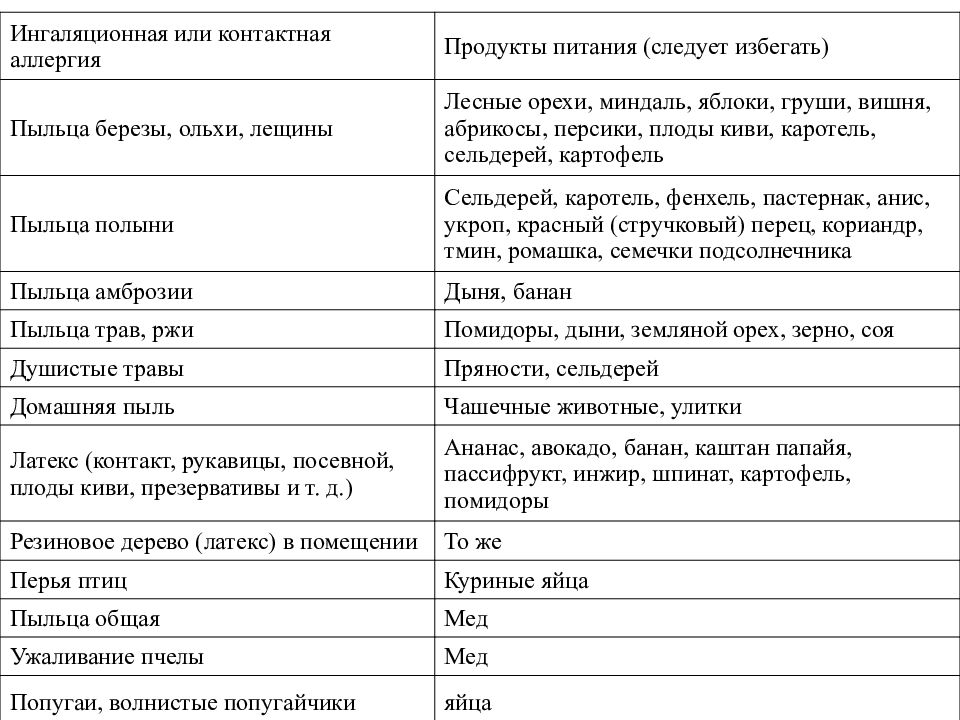 | Ингаляционная или контактная аллергия | Продукты питания (следует избегать) |
|---|---|
| Пыльца березы, ольхи, лещины | Лесные орехи, миндаль, яблоки, груши, вишня, абрикосы, персики, плоды киви, каротель, сельдерей, картофель |
| Пыльца полыни | Сельдерей, каротель, фенхель, пастернак, анис, укроп, красный (стручковый) перец, кориандр, тмин, ромашка, семечки подсолнечника |
| Пыльца амброзии | Дыня, банан |
| Пыльца трав, ржи | Помидоры, дыни, земляной орех, зерно, соя |
| Душистые травы | Пряности, сельдерей |
| Домашняя пыль | Чашечные животные, улитки |
| Латекс (контакт, рукавицы, посевной, плоды киви, презервативы и т. д.) | Ананас, авокадо, банан, каштан папайя, пассифрукт, инжир, шпинат, картофель, помидоры |
| Резиновое дерево (латекс) в помещении | То же |
| Перья птиц | Куриные яйца |
| Пыльца общая | Мед |
| Ужаливание пчелы | Мед |
| Попугаи, волнистые попугайчики | яйца |